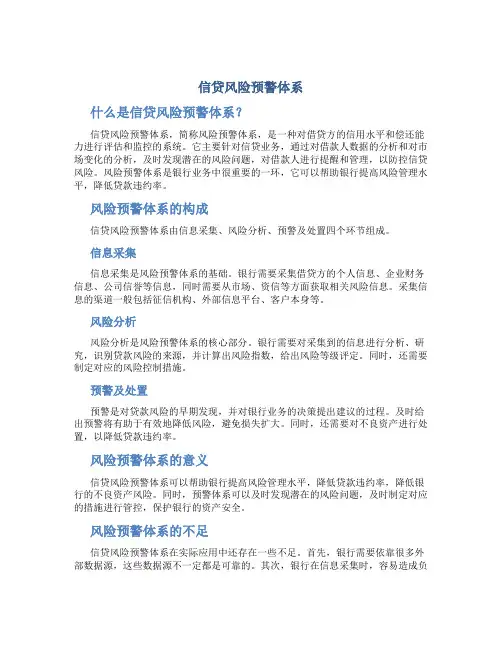 信贷风险预警体系

什么是信贷风险预警体系？

信贷风险预警体系，简称风险预警体系，是一种对借贷方的信用水平和偿还能力进行评估和监控的系统。它主要针对信贷业务，通过对借款人数据的分析和对市场变化的分析，及时发现潜在的风险问题，对借款人进行提醒和管理，以防控信贷风险。风险预警体系是银行业务中很重要的一环，它可以帮助银行提高风险管理水平，降低贷款违约率。

风险预警体系的构成

信贷风险预警体系由信息采集、风险分析、预警及处置四个环节组成。

信息采集

信息采集是风险预警体系的基础。银行需要采集借贷方的个人信息、企业财务信息、公司信誉等信息，同时需要从市场、资信等方面获取相关风险信息。采集信息的渠道一般包括征信机构、外部信息平台、客户本身等。

风险分析

风险分析是风险预警体系的核心部分。银行需要对采集到的信息进行分析、研究，识别贷款风险的来源，并计算出风险指数，给出风险等级评定。同时，还需要制定对应的风险控制措施。

预警及处置

预警是对贷款风险的早期发现，并对银行业务的决策提出建议的过程。及时给出预警将有助于有效地降低风险，避免损失扩大。同时，还需要对不良资产进行处置，以降低贷款违约率。

风险预警体系的意义

信贷风险预警体系可以帮助银行提高风险管理水平，降低贷款违约率，降低银行的不良资产风险。同时，预警体系可以及时发现潜在的风险问题，及时制定对应的措施进行管控，保护银行的资产安全。

风险预警体系的不足

信贷风险预警体系在实际应用中还存在一些不足。首先，银行需要依靠很多外部数据源，这些数据源不一定都是可靠的。其次，银行在信息采集时，容易造成负